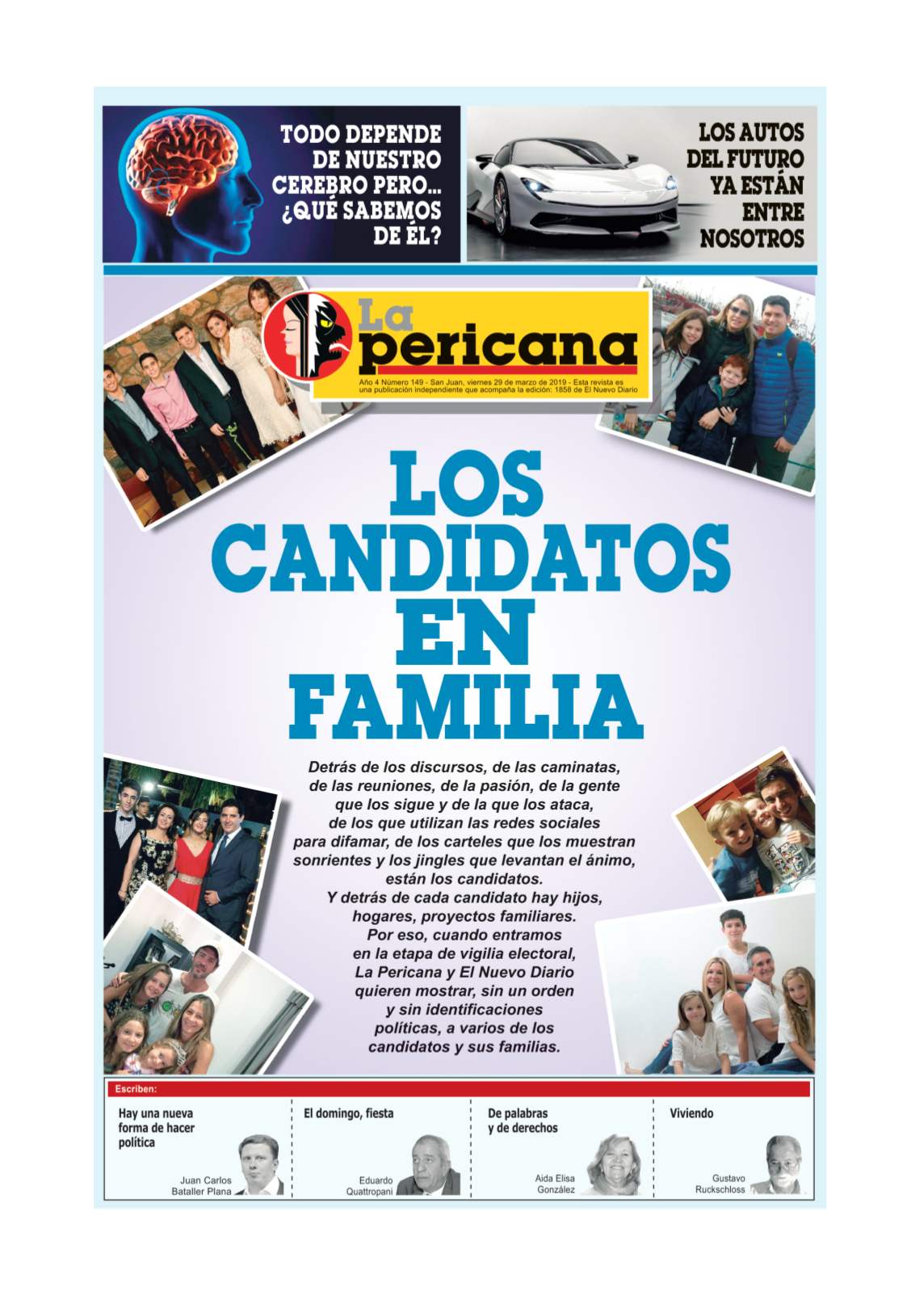 TODO DEPENDE DE NUESTRO CEREBRO PERO... ¿QUÉ SABEMOS DE ÉL?

LOS AUTOS DEL FUTURO YA ESTÁN ENTRE NOSOTROS

La pericana

Año 4 Número 149 - San Juan, viernes 29 de marzo de 2019 - Esta revista es una publicación independiente que acompaña la edición: 1858 de El Nuevo Diario

LOS CANDIDATOS EN FAMILIA

Detrás de los discursos, de las caminatas, de las reuniones, de la pasión, de la gente que los sigue y de la que los ataca, de los que utilizan las redes sociales para difamar, de los carteles que los muestran sonrientes y los jingles que levantan el ánimo, están los candidatos.
Y detrás de cada candidato hay hijos, hogares, proyectos familiares.
Por eso, cuando entramos en la etapa de vigilia electoral, La Pericana y El Nuevo Diario quieren mostrar, sin un orden y sin identificaciones políticas, a varios de los candidatos y sus familias.

Escriben:

Hay una nueva forma de hacer política
Juan Carlos Bataller Plana

El domingo, fiesta
Eduardo Quattropani

De palabras y de derechos
Aida Elisa González

Viviendo
Gustavo Ruckschloss